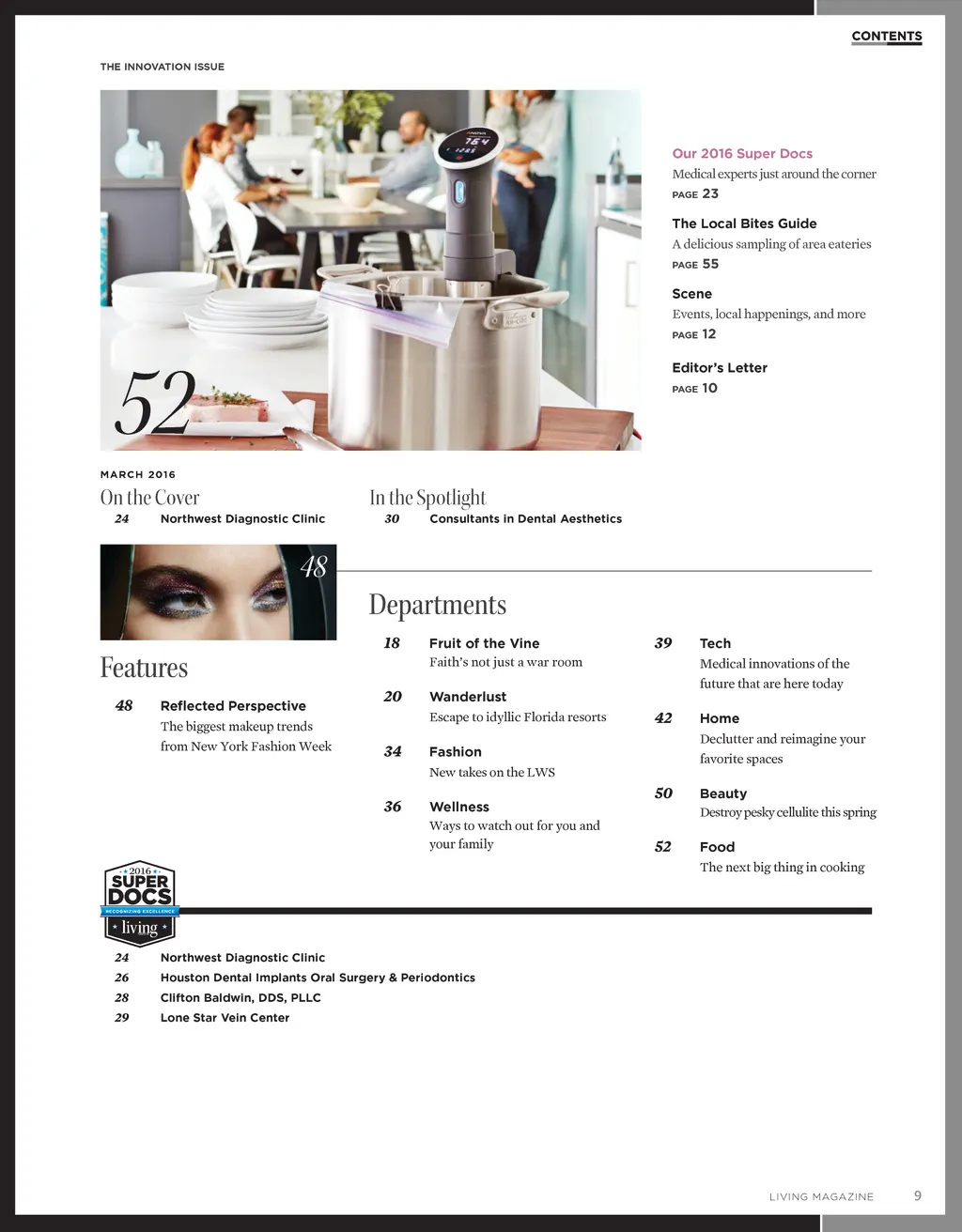 CONTENTS

THE INNOVATION ISSUE

52

Our 2016 Super Docs
Medical experts just around the corner
PAGE 23

The Local Bites Guide
A delicious sampling of area eateries
PAGE 55

Scene
Events, local happenings, and more
PAGE 12

Editor's Letter
PAGE 10

MARCH 2016

On the Cover
24 Northwest Diagnostic Clinic

In the Spotlight
30 Consultants in Dental Aesthetics

48

Features

48 Reflected Perspective
The biggest makeup trends from New York Fashion Week

Departments

18 Fruit of the Vine
Faith's not just a war room

20 Wanderlust
Escape to idyllic Florida resorts

34 Fashion
New takes on the LWS

36 Wellness
Ways to watch out for you and your family

39 Tech
Medical innovations of the future that are here today

42 Home
Declutter and reimagine your favorite spaces

50 Beauty
Destroy pesky cellulite this spring

52 Food
The next big thing in cooking

2016 SUPER DOCS RECOGNIZING EXCELLENCE living

24 Northwest Diagnostic Clinic
26 Houston Dental Implants Oral Surgery & Periodontics
28 Clifton Baldwin, DDS, PLLC
29 Lone Star Vein Center

LIVING MAGAZINE 9